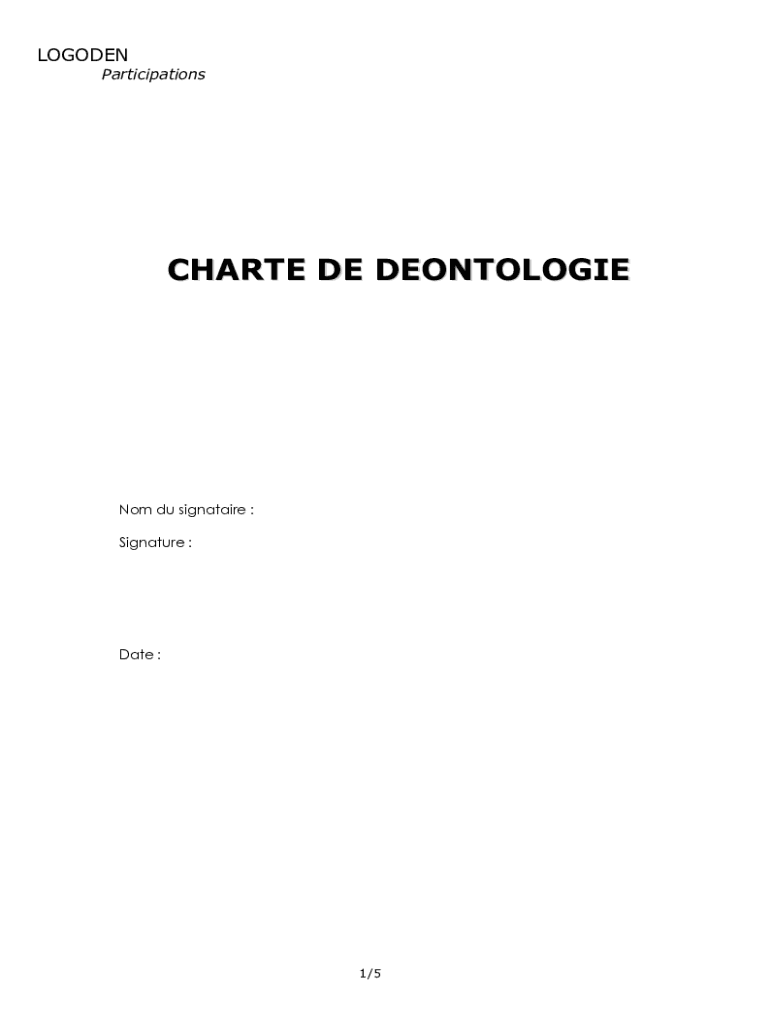 LOGODEN
Participations

CHARTE DE DEONTOLOGIE

Nom du signataire :

Signature :

Date :

1/5